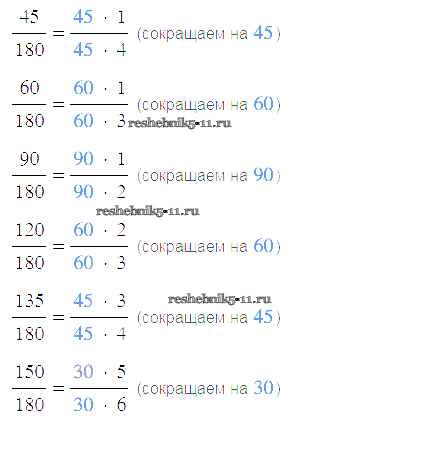 $\frac{45}{180} = \frac{45 \cdot 1}{45 \cdot 4}$ (сокращаем на 45)

$\frac{60}{180} = \frac{60 \cdot 1}{60 \cdot 3}$ (сокращаем на 60)

$\frac{90}{180} = \frac{90 \cdot 1}{90 \cdot 2}$ (сокращаем на 90)

$\frac{120}{180} = \frac{60 \cdot 2}{60 \cdot 3}$ (сокращаем на 60)

$\frac{135}{180} = \frac{45 \cdot 3}{45 \cdot 4}$ (сокращаем на 45)

$\frac{150}{180} = \frac{30 \cdot 5}{30 \cdot 6}$ (сокращаем на 30)

reshebnik5-11.ru